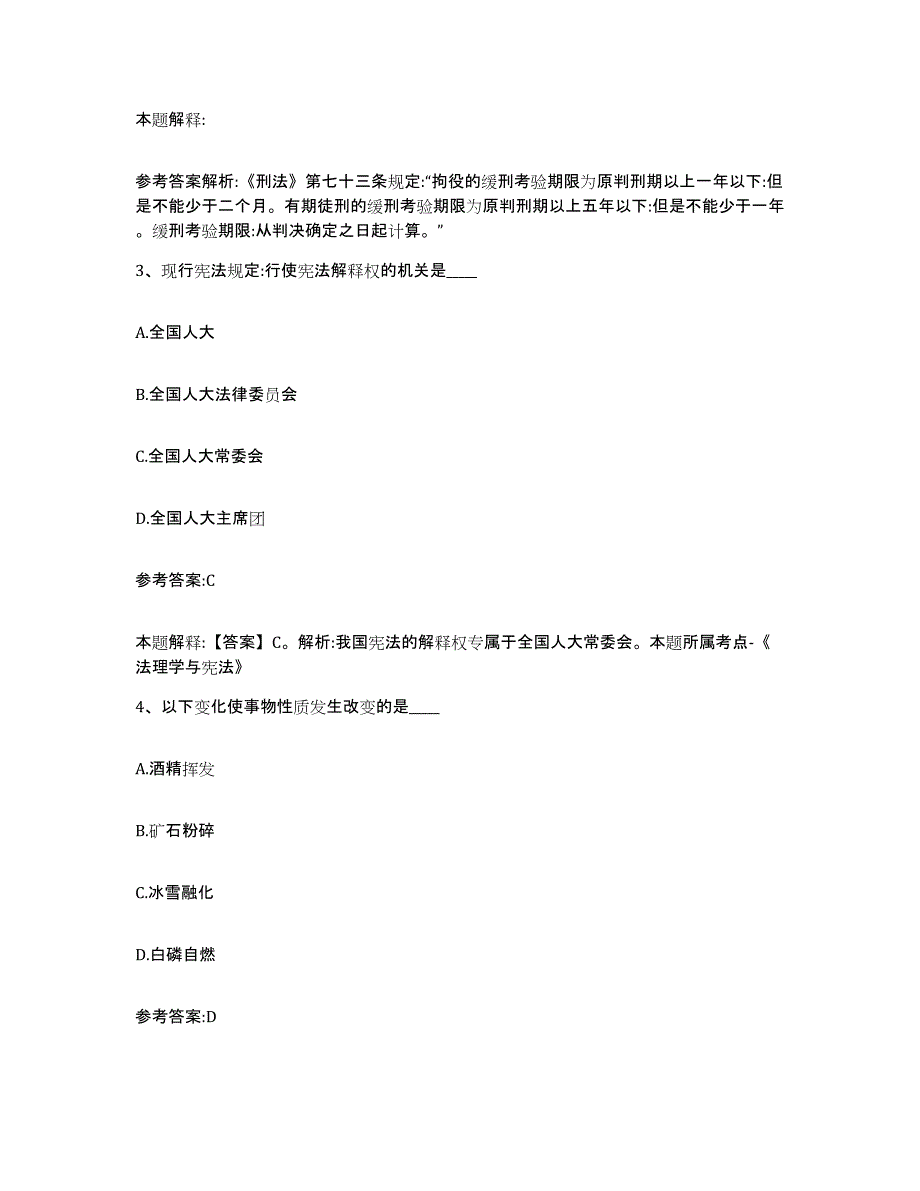 本题解释:

参考答案解析:《刑法》第七十三条规定:“拘役的缓刑考验期限为原判刑期以上一年以下:但是不能少于二个月。有期徒刑的缓刑考验期限为原判刑期以上五年以下:但是不能少于一年。缓刑考验期限:从判决确定之日起计算。”

3、现行宪法规定:行使宪法解释权的机关是____

A.全国人大

B.全国人大法律委员会

C.全国人大常委会

D.全国人大主席团

参考答案:C

本题解释:【答案】C。解析:我国宪法的解释权专属于全国人大常委会。本题所属考点-《法理学与宪法》

4、以下变化使事物性质发生改变的是____

A.酒精挥发

B.矿石粉碎

C.冰雪融化

D.白磷自燃

参考答案:D